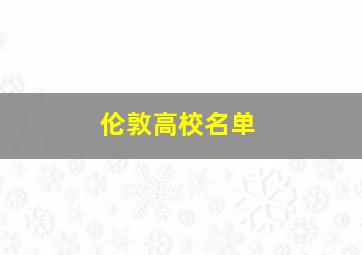 伦敦高校名单